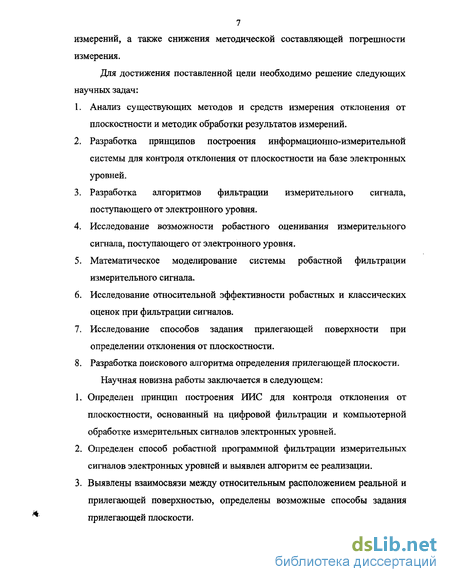 7

измерений, а также снижения методической составляющей погрешности измерения.

Для достижения поставленной цели необходимо решение следующих научных задач:

1. Анализ существующих методов и средств измерения отклонения от плоскостности и методик обработки результатов измерений.
2. Разработка принципов построения информационно-измерительной системы для контроля отклонения от плоскостности на базе электронных уровней.
3. Разработка алгоритмов фильтрации измерительного сигнала, поступающего от электронного уровня.
4. Исследование возможности робастного оценивания измерительного сигнала, поступающего от электронного уровня.
5. Математическое моделирование системы робастной фильтрации измерительного сигнала.
6. Исследование относительной эффективности робастных и классических оценок при фильтрации сигналов.
7. Исследование способов задания прилегающей поверхности при определении отклонения от плоскостности.
8. Разработка поискового алгоритма определения прилегающей плоскости.

Научная новизна работы заключается в следующем:

1. Определен принцип построения ИИС для контроля отклонения от плоскостности, основанный на цифровой фильтрации и компьютерной обработке измерительных сигналов электронных уровней.
2. Определен способ робастной программной фильтрации измерительных сигналов электронных уровней и выявлен алгоритм ее реализации.
3. Выявлены взаимосвязи между относительным расположением реальной и прилегающей поверхностью, определены возможные способы задания прилегающей плоскости.

dsLib.net
библиотека диссертаций